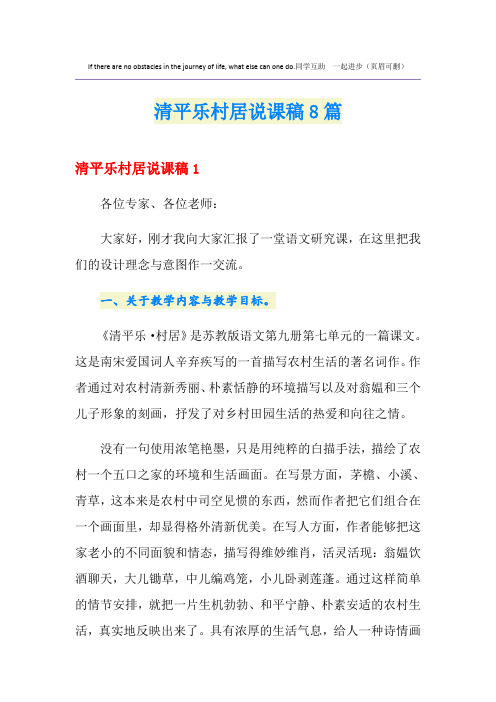 If there are no obstacles in the journey of life, what else can one do.同学互助 一起进步（页眉可删）

清平乐村居说课稿8篇

清平乐村居说课稿1

各位专家、各位老师：

大家好，刚才我向大家汇报了一堂语文研究课，在这里把我们的设计理念与意图作一交流。

一、关于教学内容与教学目标。

《清平乐·村居》是苏教版语文第九册第七单元的一篇课文。这是南宋爱国词人辛弃疾写的一首描写农村生活的著名词作。作者通过对农村清新秀丽、朴素恬静的环境描写以及对翁媪和三个儿子形象的刻画，抒发了对乡村田园生活的热爱和向往之情。

没有一句使用浓笔艳墨，只是用纯粹的白描手法，描绘了农村一个五口之家的环境和生活画面。在写景方面，茅檐、小溪、青草，这本来是农村中司空见惯的东西，然而作者把它们组合在一个画面里，却显得格外清新优美。在写人方面，作者能够把这家老小的不同面貌和情态，描写得维妙维肖，活灵活现：翁媪饮酒聊天，大儿锄草，中儿编鸡笼，小儿卧剥莲蓬。通过这样简单的情节安排，就把一片生机勃勃、和平宁静、朴素安适的农村生活，真实地反映出来了。具有浓厚的生活气息，给人一种诗情画